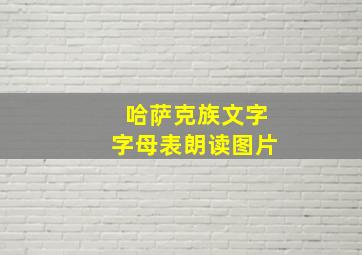 哈萨克族文字
字母表朗读图片